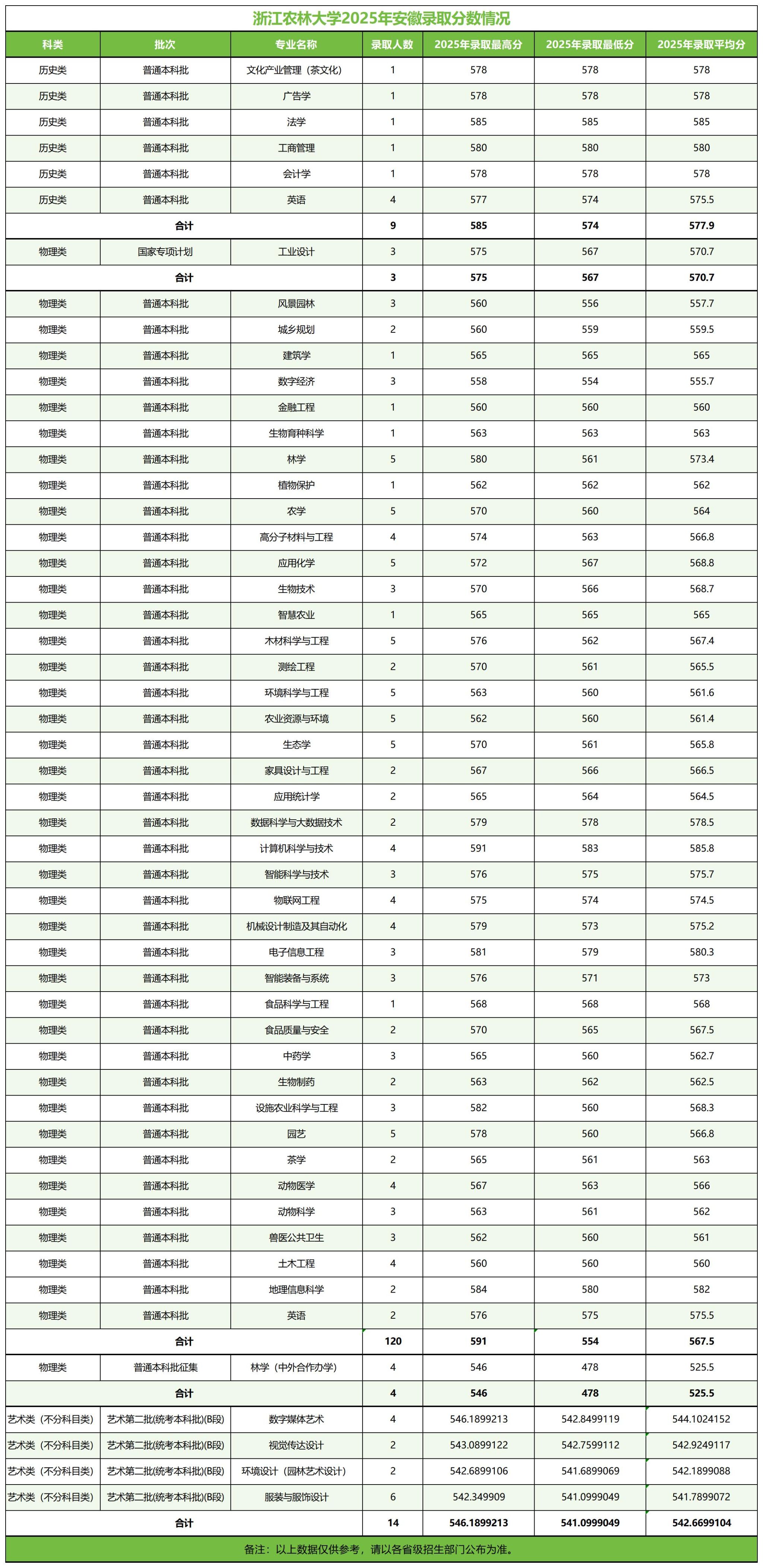 浙江农林大学2025年安徽录取分数情况

| 科类 | 批次 | 专业名称 | 录取人数 | 2025年录取最高分 | 2025年录取最低分 | 2025年录取平均分 |
|---|---|---|---|---|---|---|
| 历史类 | 普通本科批 | 文化产业管理（茶文化） | 1 | 578 | 578 | 578 |
| 历史类 | 普通本科批 | 广告学 | 1 | 578 | 578 | 578 |
| 历史类 | 普通本科批 | 法学 | 1 | 585 | 585 | 585 |
| 历史类 | 普通本科批 | 工商管理 | 1 | 580 | 580 | 580 |
| 历史类 | 普通本科批 | 会计学 | 1 | 578 | 578 | 578 |
| 历史类 | 普通本科批 | 英语 | 4 | 577 | 574 | 575.5 |
| 合计 | | | 9 | 585 | 574 | 577.9 |
| 物理类 | 国家专项计划 | 工业设计 | 3 | 575 | 567 | 570.7 |
| 合计 | | | 3 | 575 | 567 | 570.7 |
| 物理类 | 普通本科批 | 风景园林 | 3 | 560 | 556 | 557.7 |
| 物理类 | 普通本科批 | 城乡规划 | 2 | 560 | 559 | 559.5 |
| 物理类 | 普通本科批 | 建筑学 | 1 | 565 | 565 | 565 |
| 物理类 | 普通本科批 | 数字经济 | 3 | 558 | 554 | 555.7 |
| 物理类 | 普通本科批 | 金融工程 | 1 | 560 | 560 | 560 |
| 物理类 | 普通本科批 | 生物育种科学 | 1 | 563 | 563 | 563 |
| 物理类 | 普通本科批 | 林学 | 5 | 580 | 561 | 573.4 |
| 物理类 | 普通本科批 | 植物保护 | 1 | 562 | 562 | 562 |
| 物理类 | 普通本科批 | 农学 | 5 | 570 | 560 | 564 |
| 物理类 | 普通本科批 | 高分子材料与工程 | 4 | 574 | 563 | 566.8 |
| 物理类 | 普通本科批 | 应用化学 | 5 | 572 | 567 | 568.8 |
| 物理类 | 普通本科批 | 生物技术 | 3 | 570 | 566 | 568.7 |
| 物理类 | 普通本科批 | 智慧农业 | 1 | 565 | 565 | 565 |
| 物理类 | 普通本科批 | 木材科学与工程 | 5 | 576 | 562 | 567.4 |
| 物理类 | 普通本科批 | 测绘工程 | 2 | 570 | 561 | 565.5 |
| 物理类 | 普通本科批 | 环境科学与工程 | 5 | 563 | 560 | 561.6 |
| 物理类 | 普通本科批 | 农业资源与环境 | 5 | 562 | 560 | 561.4 |
| 物理类 | 普通本科批 | 生态学 | 5 | 570 | 561 | 565.8 |
| 物理类 | 普通本科批 | 家具设计与工程 | 2 | 567 | 566 | 566.5 |
| 物理类 | 普通本科批 | 应用统计学 | 2 | 565 | 564 | 564.5 |
| 物理类 | 普通本科批 | 数据科学与大数据技术 | 2 | 579 | 578 | 578.5 |
| 物理类 | 普通本科批 | 计算机科学与技术 | 4 | 591 | 583 | 585.8 |
| 物理类 | 普通本科批 | 智能科学与技术 | 3 | 576 | 575 | 575.7 |
| 物理类 | 普通本科批 | 物联网工程 | 4 | 575 | 574 | 574.5 |
| 物理类 | 普通本科批 | 机械设计制造及其自动化 | 4 | 579 | 573 | 575.2 |
| 物理类 | 普通本科批 | 电子信息工程 | 3 | 581 | 579 | 580.3 |
| 物理类 | 普通本科批 | 智能装备与系统 | 3 | 576 | 571 | 573 |
| 物理类 | 普通本科批 | 食品科学与工程 | 1 | 568 | 568 | 568 |
| 物理类 | 普通本科批 | 食品质量与安全 | 2 | 570 | 565 | 567.5 |
| 物理类 | 普通本科批 | 中药学 | 3 | 565 | 560 | 562.7 |
| 物理类 | 普通本科批 | 生物制药 | 2 | 563 | 562 | 562.5 |
| 物理类 | 普通本科批 | 设施农业科学与工程 | 3 | 582 | 560 | 568.3 |
| 物理类 | 普通本科批 | 园艺 | 5 | 578 | 560 | 566.8 |
| 物理类 | 普通本科批 | 茶学 | 2 | 565 | 561 | 563 |
| 物理类 | 普通本科批 | 动物医学 | 4 | 567 | 563 | 566 |
| 物理类 | 普通本科批 | 动物科学 | 3 | 563 | 561 | 562 |
| 物理类 | 普通本科批 | 兽医公共卫生 | 3 | 562 | 560 | 561 |
| 物理类 | 普通本科批 | 土木工程 | 4 | 560 | 560 | 560 |
| 物理类 | 普通本科批 | 地理信息科学 | 2 | 584 | 580 | 582 |
| 物理类 | 普通本科批 | 英语 | 2 | 576 | 575 | 575.5 |
| 合计 | | | 120 | 591 | 554 | 567.5 |
| 物理类 | 普通本科批征集 | 林学（中外合作办学） | 4 | 546 | 478 | 525.5 |
| 合计 | | | 4 | 546 | 478 | 525.5 |
| 艺术类（不分科目类） | 艺术第二批(统考本科批)(B段) | 数字媒体艺术 | 4 | 546.1899213 | 542.8499119 | 544.1024152 |
| 艺术类（不分科目类） | 艺术第二批(统考本科批)(B段) | 视觉传达设计 | 2 | 543.0899122 | 542.7599112 | 542.9249117 |
| 艺术类（不分科目类） | 艺术第二批(统考本科批)(B段) | 环境设计（园林艺术设计） | 2 | 542.6899106 | 541.6899069 | 542.1899088 |
| 艺术类（不分科目类） | 艺术第二批(统考本科批)(B段) | 服装与服饰设计 | 6 | 542.349909 | 541.0999049 | 541.7899072 |
| 合计 | | | 14 | 546.1899213 | 541.0999049 | 542.6699104 |

备注：以上数据仅供参考，请以各省级招生部门公布为准。